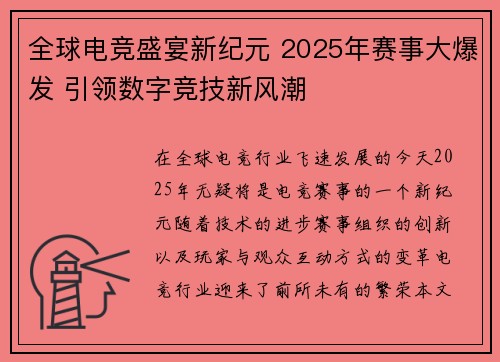 全球电竞盛宴新纪元 2025年赛事大爆发 引领数字竞技新风潮

在全球电竞行业飞速发展的今天2025年无疑将是电竞赛事的一个新纪元随着技术的进步赛事组织的创新以及玩家与观众互动方式的变革电竞行业迎来了前所未有的繁荣本文